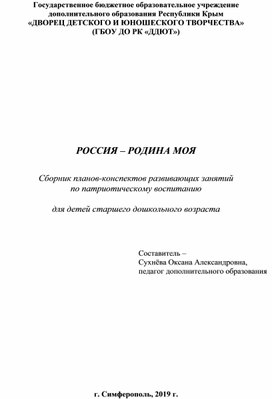 Государственное бюджетное образовательное учреждение дополнительного образования Республики Крым «ДВОРЕЦ ДЕТСКОГО И ЮНОШЕСКОГО ТВОРЧЕСТВА» (ГБОУ ДО РК «ДДЮТ»)

РОССИЯ – РОДИНА МОЯ

Сборник планов-конспектов развивающих занятий по патриотическому воспитанию

для детей старшего дошкольного возраста

Составитель –
Сухнёва Оксана Александровна,
педагог дополнительного образования

г. Симферополь, 2019 г.